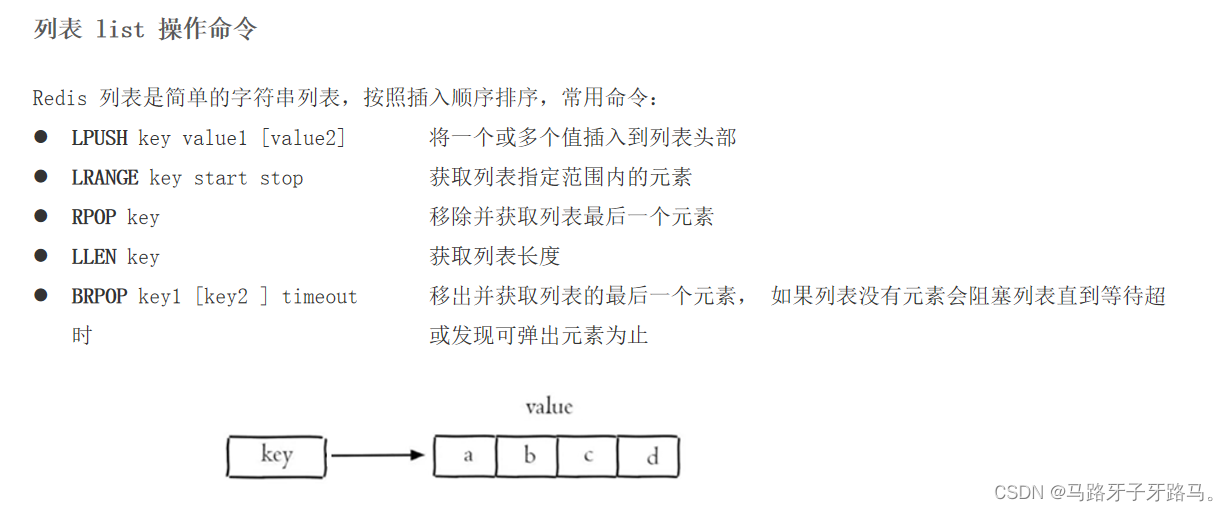 列表 list 操作命令

Redis 列表是简单的字符串列表，按照插入顺序排序，常用命令：

• LPUSH key value1 [value2] 将一个或多个值插入到列表头部
• LRANGE key start stop 获取列表指定范围内的元素
• RPOP key 移除并获取列表最后一个元素
• LLEN key 获取列表长度
• BRPOP key1 [key2 ] timeout 移出并获取列表的最后一个元素， 如果列表没有元素会阻塞列表直到等待超时或发现可弹出元素为止

value

key

a b c d

CSDN @马路牙子牙路马。